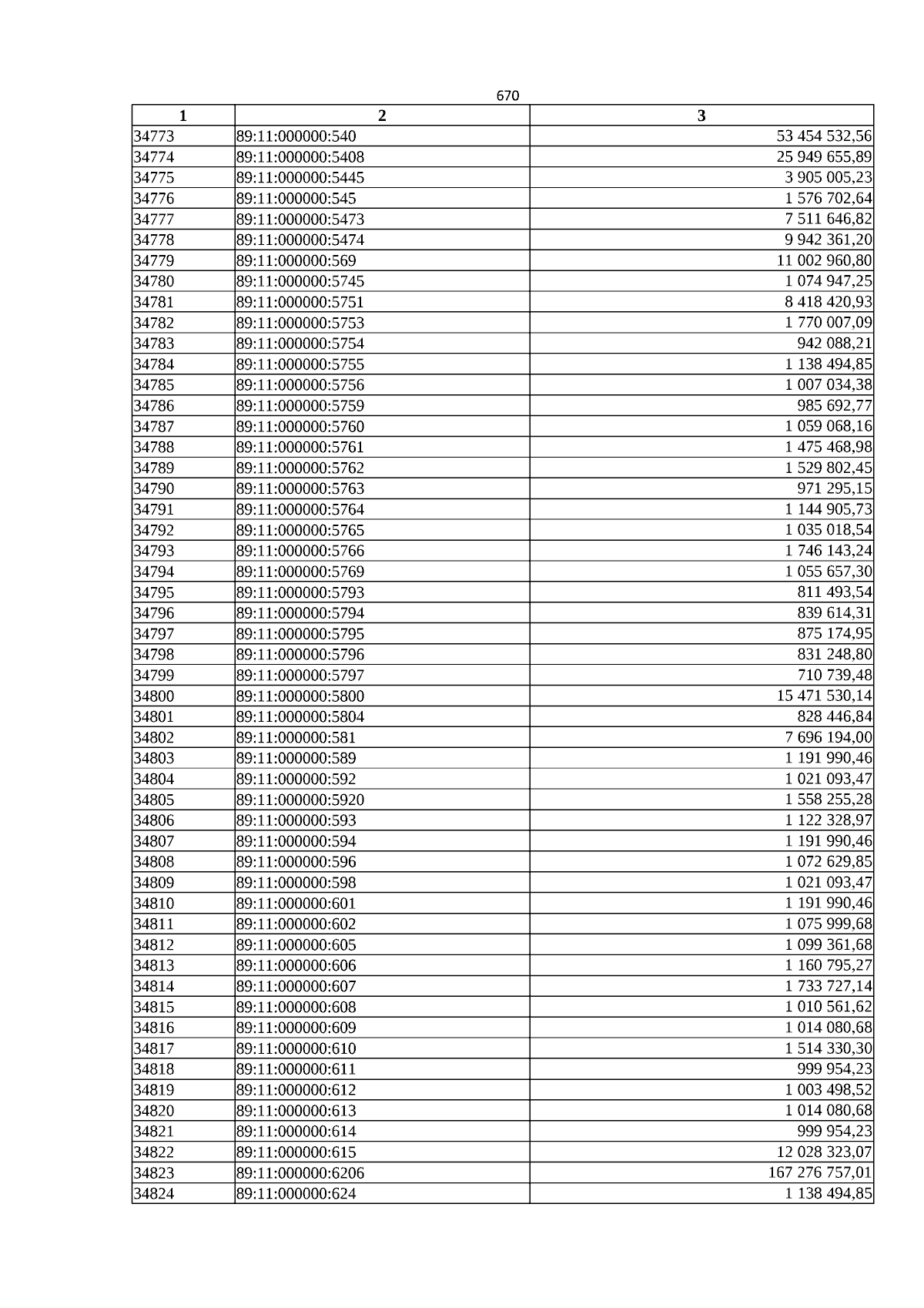 670

| 1 | 2 | 3 |
|---|---|---|
| 34773 | 89:11:000000:540 | 53 454 532,56 |
| 34774 | 89:11:000000:5408 | 25 949 655,89 |
| 34775 | 89:11:000000:5445 | 3 905 005,23 |
| 34776 | 89:11:000000:545 | 1 576 702,64 |
| 34777 | 89:11:000000:5473 | 7 511 646,82 |
| 34778 | 89:11:000000:5474 | 9 942 361,20 |
| 34779 | 89:11:000000:569 | 11 002 960,80 |
| 34780 | 89:11:000000:5745 | 1 074 947,25 |
| 34781 | 89:11:000000:5751 | 8 418 420,93 |
| 34782 | 89:11:000000:5753 | 1 770 007,09 |
| 34783 | 89:11:000000:5754 | 942 088,21 |
| 34784 | 89:11:000000:5755 | 1 138 494,85 |
| 34785 | 89:11:000000:5756 | 1 007 034,38 |
| 34786 | 89:11:000000:5759 | 985 692,77 |
| 34787 | 89:11:000000:5760 | 1 059 068,16 |
| 34788 | 89:11:000000:5761 | 1 475 468,98 |
| 34789 | 89:11:000000:5762 | 1 529 802,45 |
| 34790 | 89:11:000000:5763 | 971 295,15 |
| 34791 | 89:11:000000:5764 | 1 144 905,73 |
| 34792 | 89:11:000000:5765 | 1 035 018,54 |
| 34793 | 89:11:000000:5766 | 1 746 143,24 |
| 34794 | 89:11:000000:5769 | 1 055 657,30 |
| 34795 | 89:11:000000:5793 | 811 493,54 |
| 34796 | 89:11:000000:5794 | 839 614,31 |
| 34797 | 89:11:000000:5795 | 875 174,95 |
| 34798 | 89:11:000000:5796 | 831 248,80 |
| 34799 | 89:11:000000:5797 | 710 739,48 |
| 34800 | 89:11:000000:5800 | 15 471 530,14 |
| 34801 | 89:11:000000:5804 | 828 446,84 |
| 34802 | 89:11:000000:581 | 7 696 194,00 |
| 34803 | 89:11:000000:589 | 1 191 990,46 |
| 34804 | 89:11:000000:592 | 1 021 093,47 |
| 34805 | 89:11:000000:5920 | 1 558 255,28 |
| 34806 | 89:11:000000:593 | 1 122 328,97 |
| 34807 | 89:11:000000:594 | 1 191 990,46 |
| 34808 | 89:11:000000:596 | 1 072 629,85 |
| 34809 | 89:11:000000:598 | 1 021 093,47 |
| 34810 | 89:11:000000:601 | 1 191 990,46 |
| 34811 | 89:11:000000:602 | 1 075 999,68 |
| 34812 | 89:11:000000:605 | 1 099 361,68 |
| 34813 | 89:11:000000:606 | 1 160 795,27 |
| 34814 | 89:11:000000:607 | 1 733 727,14 |
| 34815 | 89:11:000000:608 | 1 010 561,62 |
| 34816 | 89:11:000000:609 | 1 014 080,68 |
| 34817 | 89:11:000000:610 | 1 514 330,30 |
| 34818 | 89:11:000000:611 | 999 954,23 |
| 34819 | 89:11:000000:612 | 1 003 498,52 |
| 34820 | 89:11:000000:613 | 1 014 080,68 |
| 34821 | 89:11:000000:614 | 999 954,23 |
| 34822 | 89:11:000000:615 | 12 028 323,07 |
| 34823 | 89:11:000000:6206 | 167 276 757,01 |
| 34824 | 89:11:000000:624 | 1 138 494,85 |